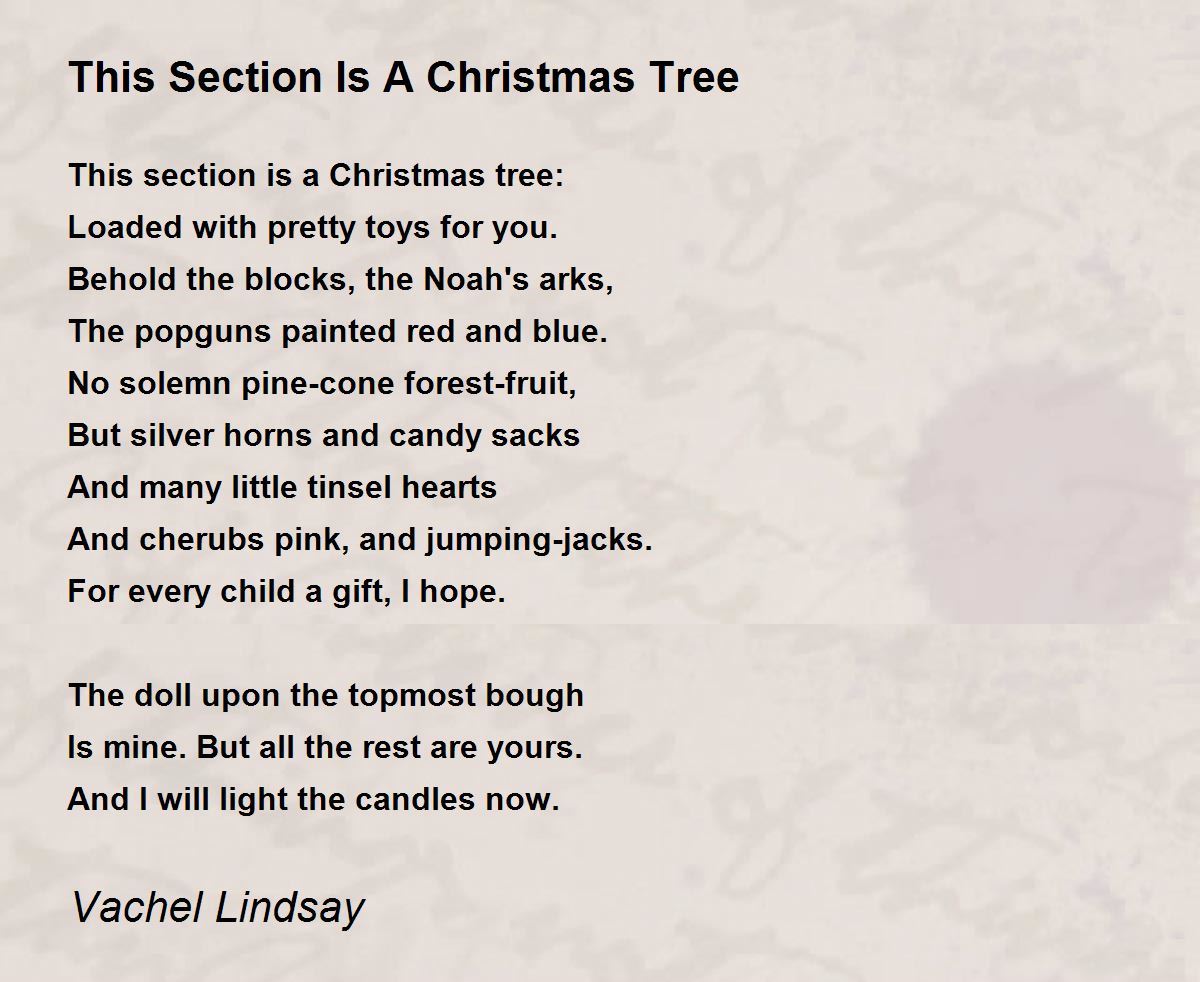 This Section Is A Christmas Tree

This section is a Christmas tree:
Loaded with pretty toys for you.
Behold the blocks, the Noah's arks,
The popguns painted red and blue.
No solemn pine-cone forest-fruit,
But silver horns and candy sacks
And many little tinsel hearts
And cherubs pink, and jumping-jacks.
For every child a gift, I hope.

The doll upon the topmost bough
Is mine. But all the rest are yours.
And I will light the candles now.

Vachel Lindsay